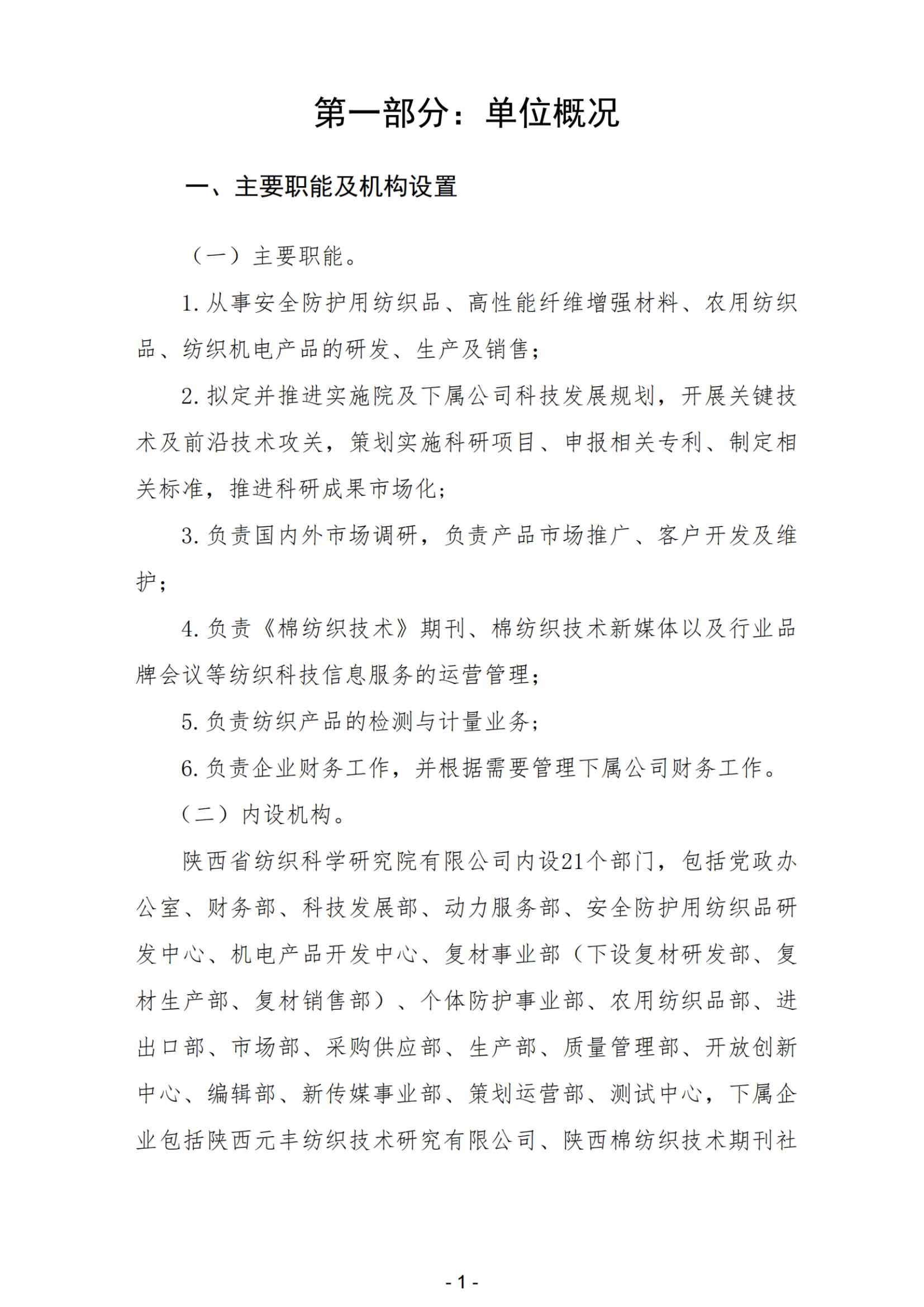 第一部分：单位概况

一、主要职能及机构设置

（一）主要职能。

1. 从事安全防护用纺织品、高性能纤维增强材料、农用纺织品、纺织机电产品的研发、生产及销售；

2. 拟定并推进实施院及下属公司科技发展规划，开展关键技术及前沿技术攻关，策划实施科研项目、申报相关专利、制定相关标准，推进科研成果市场化；

3. 负责国内外市场调研，负责产品市场推广、客户开发及维护；

4. 负责《棉纺织技术》期刊、棉纺织技术新媒体以及行业品牌会议等纺织科技信息服务的运营管理；

5. 负责纺织产品的检测与计量业务；

6. 负责企业财务工作，并根据需要管理下属公司财务工作。

（二）内设机构。

陕西省纺织科学研究院有限公司内设21个部门，包括党政办公室、财务部、科技发展部、动力服务部、安全防护用纺织品研发中心、机电产品开发中心、复材事业部（下设复材研发部、复材生产部、复材销售部）、个体防护事业部、农用纺织品部、进出口部、市场部、采购供应部、生产部、质量管理部、开放创新中心、编辑部、新传媒事业部、策划运营部、测试中心，下属企业包括陕西元丰纺织技术研究有限公司、陕西棉纺织技术期刊社

- 1 -